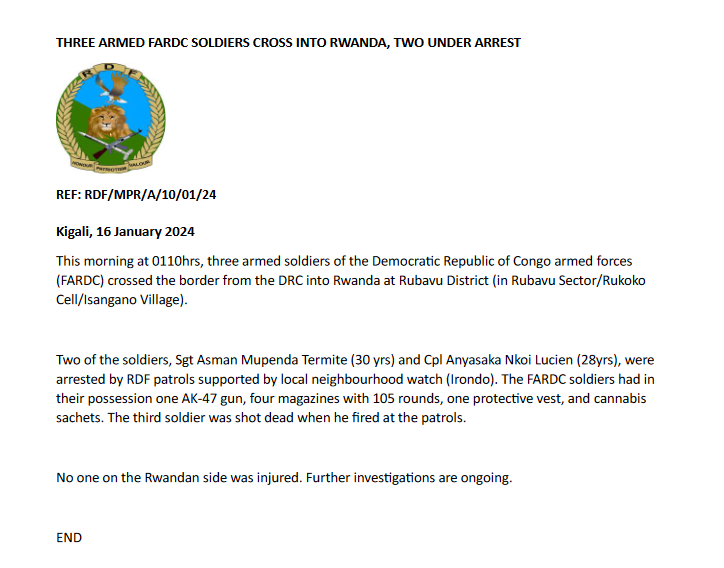 THREE ARMED FARDC SOLDIERS CROSS INTO RWANDA, TWO UNDER ARREST

RDF

HONOUR PATRIOTISM VALOUR

REF: RDF/MPR/A/10/01/24

Kigali, 16 January 2024

This morning at 0110hrs, three armed soldiers of the Democratic Republic of Congo armed forces (FARDC) crossed the border from the DRC into Rwanda at Rubavu District (in Rubavu Sector/Rukoko Cell/Isangano Village).

Two of the soldiers, Sgt Asman Mupenda Termite (30 yrs) and Cpl Anyasaka Nkoi Lucien (28yrs), were arrested by RDF patrols supported by local neighbourhood watch (Irondo). The FARDC soldiers had in their possession one AK-47 gun, four magazines with 105 rounds, one protective vest, and cannabis sachets. The third soldier was shot dead when he fired at the patrols.

No one on the Rwandan side was injured. Further investigations are ongoing.

END